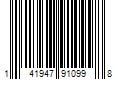 1 41947 91099 8